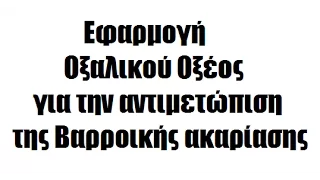 Εφαρμογή
Οξαλικού Οξέος
για την αντιμετώπιση
της Βαρροικής ακαρίασης